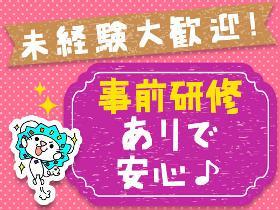 未経験大歓迎！

事前研修
ありで
安心♪